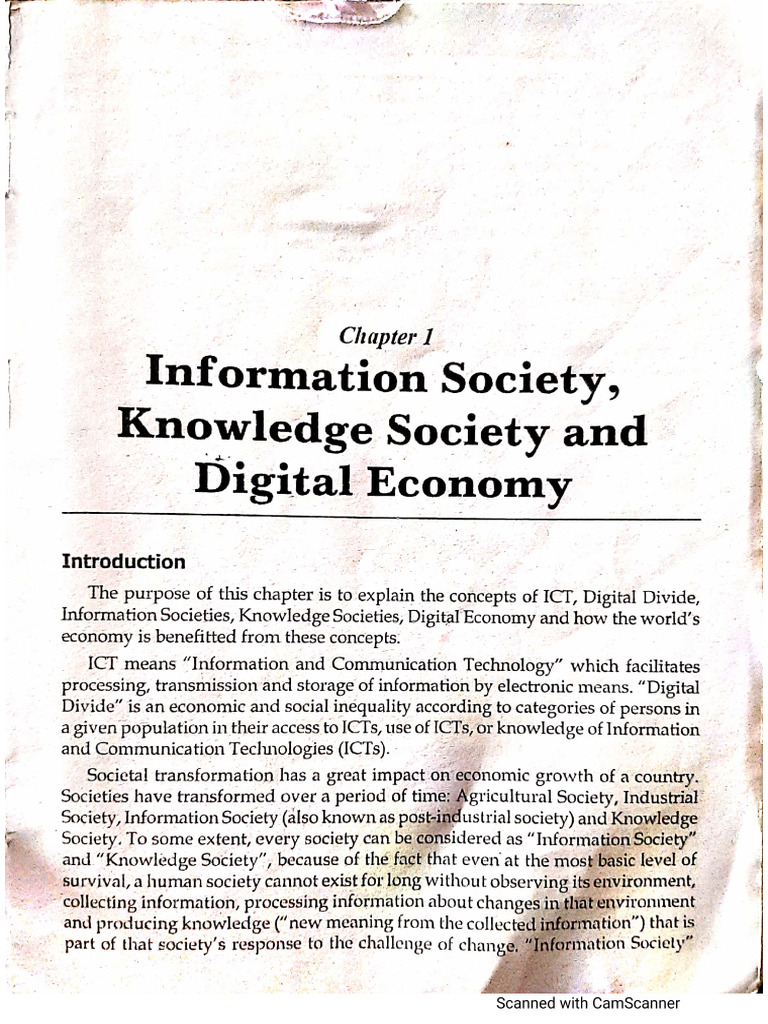 Chapter 1

Information Society, Knowledge Society and Digital Economy

Introduction

The purpose of this chapter is to explain the concepts of ICT, Digital Divide, Information Societies, Knowledge Societies, Digital Economy and how the world's economy is benefitted from these concepts.

ICT means "Information and Communication Technology" which facilitates processing, transmission and storage of information by electronic means. "Digital Divide" is an economic and social inequality according to categories of persons in a given population in their access to ICTs, use of ICTs, or knowledge of Information and Communication Technologies (ICTs).

Societal transformation has a great impact on economic growth of a country. Societies have transformed over a period of time: Agricultural Society, Industrial Society, Information Society (also known as post-industrial society) and Knowledge Society. To some extent, every society can be considered as "Information Society" and "Knowledge Society", because of the fact that even at the most basic level of survival, a human society cannot exist for long without observing its environment, collecting information, processing information about changes in that environment and producing knowledge ("new meaning from the collected information") that is part of that society's response to the challenge of change. "Information Society"

Scanned with CamScanner